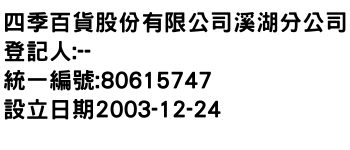 四季百貨股份有限公司溪湖分公司
登記人:--
統一編號:80615747
設立日期2003-12-24